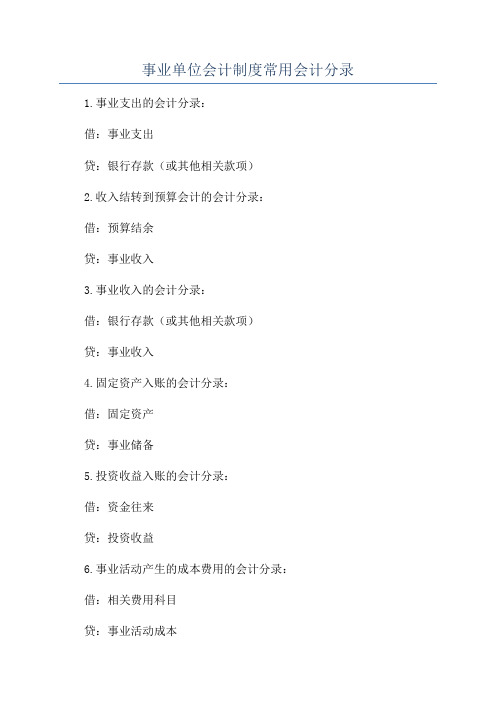 事业单位会计制度常用会计分录

1.事业支出的会计分录：

借：事业支出

贷：银行存款（或其他相关款项）

2.收入结转到预算会计的会计分录：

借：预算结余

贷：事业收入

3.事业收入的会计分录：

借：银行存款（或其他相关款项）

贷：事业收入

4.固定资产入账的会计分录：

借：固定资产

贷：事业储备

5.投资收益入账的会计分录：

借：资金往来

贷：投资收益

6.事业活动产生的成本费用的会计分录：

借：相关费用科目

贷：事业活动成本